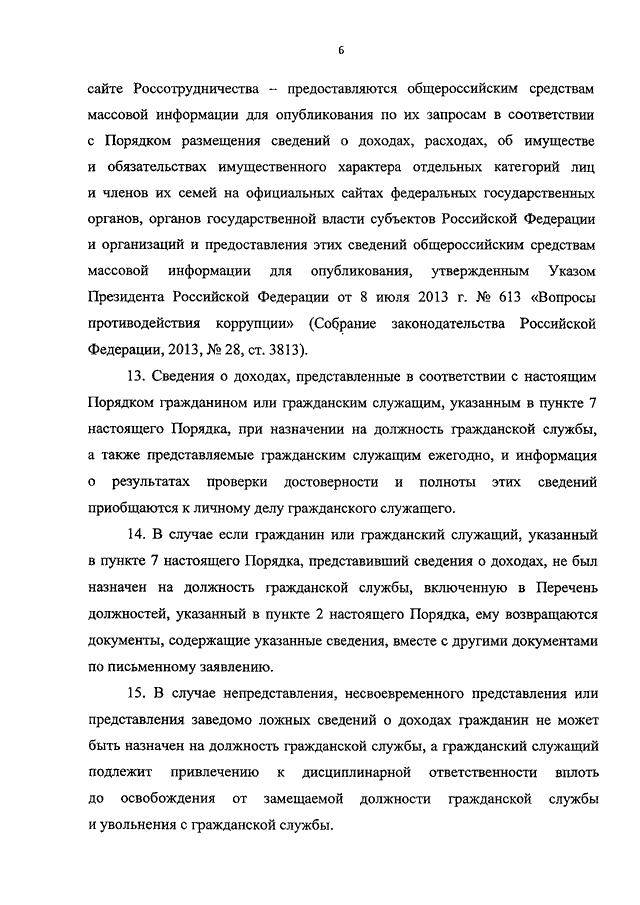 6

сайте Россотрудничества – предоставляются общероссийским средствам массовой информации для опубликования по их запросам в соответствии с Порядком размещения сведений о доходах, расходах, об имуществе и обязательствах имущественного характера отдельных категорий лиц и членов их семей на официальных сайтах федеральных государственных органов, органов государственной власти субъектов Российской Федерации и организаций и предоставления этих сведений общероссийским средствам массовой информации для опубликования, утвержденным Указом Президента Российской Федерации от 8 июля 2013 г. № 613 «Вопросы противодействия коррупции» (Собрание законодательства Российской Федерации, 2013, № 28, ст. 3813).

13. Сведения о доходах, представленные в соответствии с настоящим Порядком гражданином или гражданским служащим, указанным в пункте 7 настоящего Порядка, при назначении на должность гражданской службы, а также представляемые гражданским служащим ежегодно, и информация о результатах проверки достоверности и полноты этих сведений приобщаются к личному делу гражданского служащего.

14. В случае если гражданин или гражданский служащий, указанный в пункте 7 настоящего Порядка, представивший сведения о доходах, не был назначен на должность гражданской службы, включенную в Перечень должностей, указанный в пункте 2 настоящего Порядка, ему возвращаются документы, содержащие указанные сведения, вместе с другими документами по письменному заявлению.

15. В случае непредставления, несвоевременного представления или представления заведомо ложных сведений о доходах гражданин не может быть назначен на должность гражданской службы, а гражданский служащий подлежит привлечению к дисциплинарной ответственности вплоть до освобождения от замещаемой должности гражданской службы и увольнения с гражданской службы.